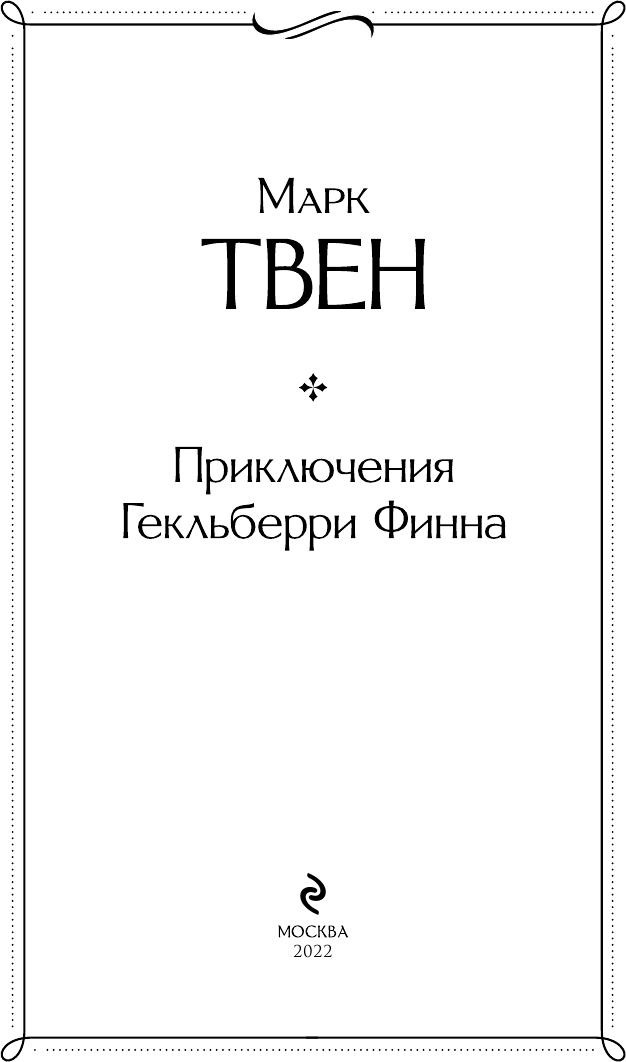 Марк
ТВЕН

Приключения
Гекльберри Финна

МОСКВА
2022